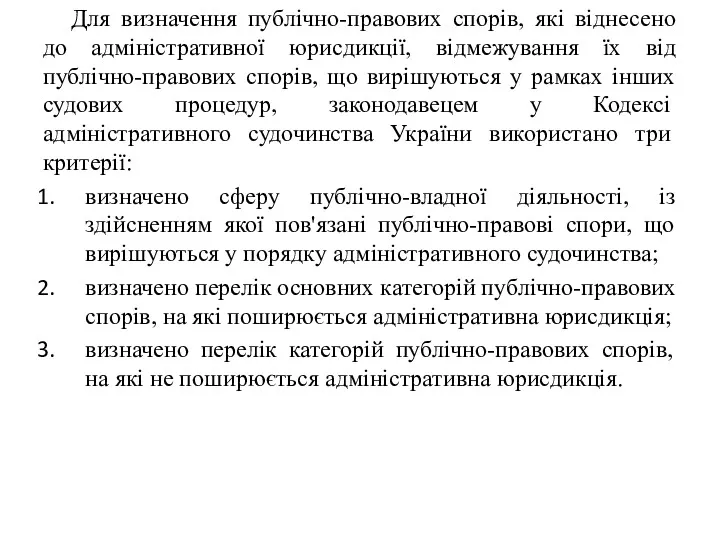 Для визначення публічно-правових спорів, які віднесено до адміністративної юрисдикції, відмежування їх від публічно-правових спорів, що вирішуються у рамках інших судових процедур, законодавецем у Кодексі адміністративного судочинства України використано три критерії:

1. визначено сферу публічно-владної діяльності, із здійсненням якої пов'язані публічно-правові спори, що вирішуються у порядку адміністративного судочинства;
2. визначено перелік основних категорій публічно-правових спорів, на які поширюється адміністративна юрисдикція;
3. визначено перелік категорій публічно-правових спорів, на які не поширюється адміністративна юрисдикція.